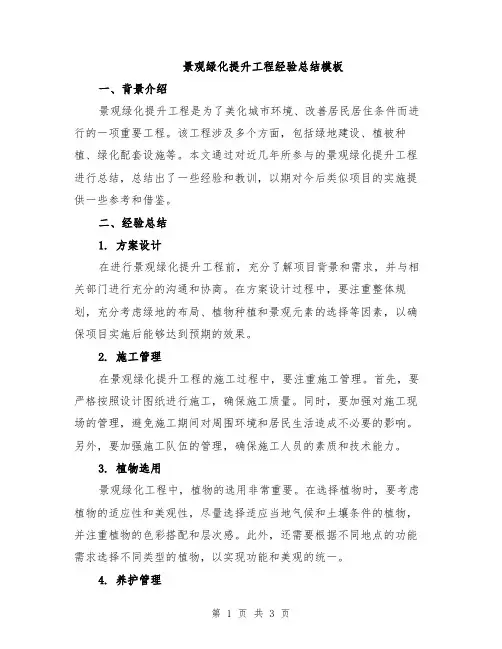 景观绿化提升工程经验总结模板

一、背景介绍

景观绿化提升工程是为了美化城市环境、改善居民居住条件而进行的一项重要工程。该工程涉及多个方面，包括绿地建设、植被种植、绿化配套设施等。本文通过对近几年所参与的景观绿化提升工程进行总结，总结出了一些经验和教训，以期对今后类似项目的实施提供一些参考和借鉴。

二、经验总结

1. 方案设计

在进行景观绿化提升工程前，充分了解项目背景和需求，并与相关部门进行充分的沟通和协商。在方案设计过程中，要注重整体规划，充分考虑绿地的布局、植物种植和景观元素的选择等因素，以确保项目实施后能够达到预期的效果。

2. 施工管理

在景观绿化提升工程的施工过程中，要注重施工管理。首先，要严格按照设计图纸进行施工，确保施工质量。同时，要加强对施工现场的管理，避免施工期间对周围环境和居民生活造成不必要的影响。另外，要加强施工队伍的管理，确保施工人员的素质和技术能力。

3. 植物选用

景观绿化工程中，植物的选用非常重要。在选择植物时，要考虑植物的适应性和美观性，尽量选择适应当地气候和土壤条件的植物，并注重植物的色彩搭配和层次感。此外，还需要根据不同地点的功能需求选择不同类型的植物，以实现功能和美观的统一。

4. 养护管理

第 1 页 共 3 页